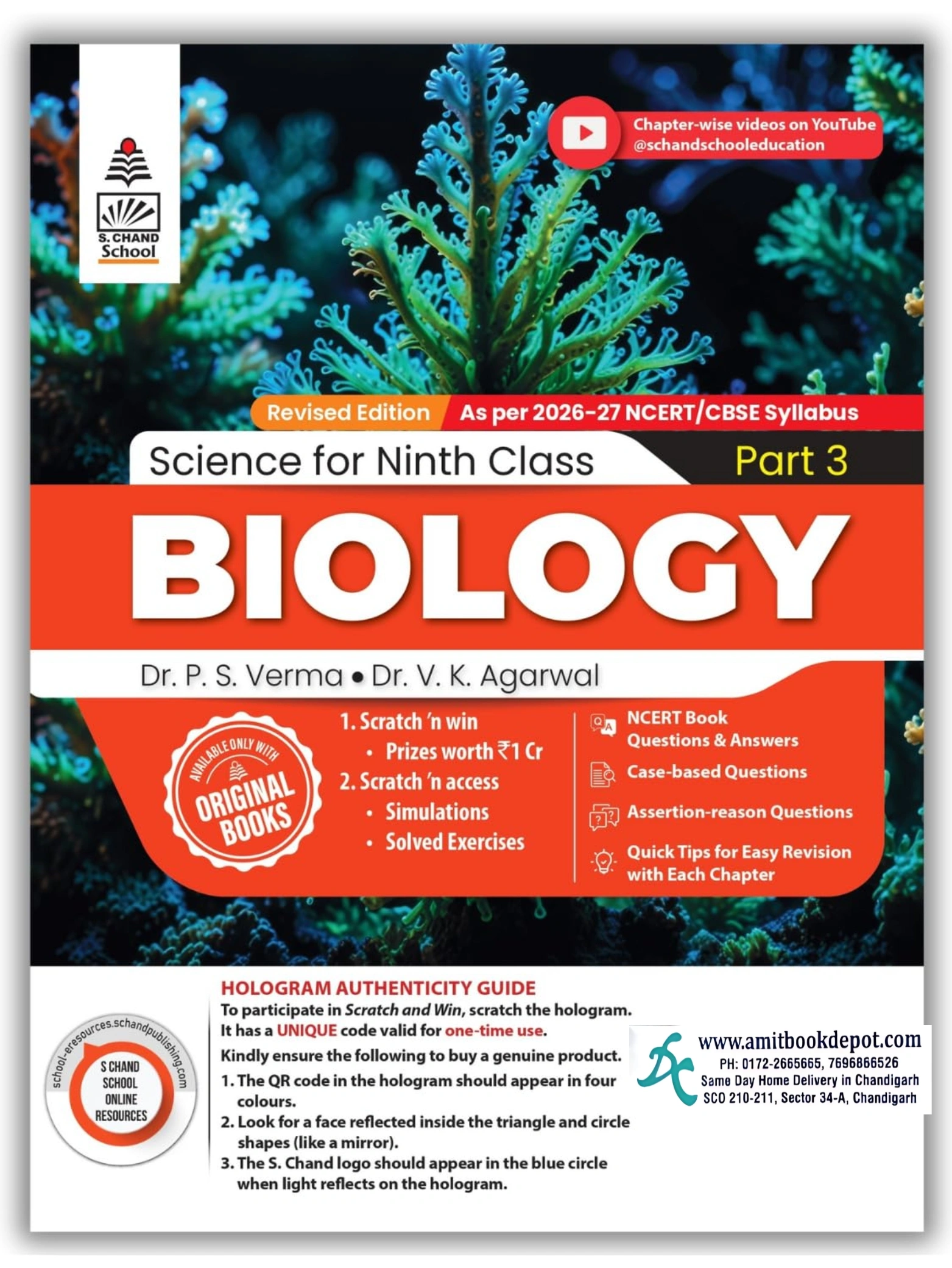 S. CHAND
School

Chapter-wise videos on YouTube
@schandschooleducation

Revised Edition As per 2026-27 NCERT/CBSE Syllabus

Science for Ninth Class Part 3

BIOLOGY

Dr. P. S. Verma • Dr. V. K. Agarwal

AVAILABLE ONLY WITH ORIGINAL BOOKS

1. Scratch 'n win
• Prizes worth ₹1 Cr
2. Scratch 'n access
• Simulations
• Solved Exercises

NCERT Book Questions & Answers
Case-based Questions
Assertion-reason Questions
Quick Tips for Easy Revision with Each Chapter

school-eresources.schandpublishing.com
S CHAND SCHOOL ONLINE RESOURCES

HOLOGRAM AUTHENTICITY GUIDE
To participate in Scratch and Win, scratch the hologram. It has a UNIQUE code valid for one-time use.
Kindly ensure the following to buy a genuine product.
1. The QR code in the hologram should appear in four colours.
2. Look for a face reflected inside the triangle and circle shapes (like a mirror).
3. The S. Chand logo should appear in the blue circle when light reflects on the hologram.

www.amitbookdepot.com
PH: 0172-2665665, 7696866526
Same Day Home Delivery in Chandigarh
SCO 210-211, Sector 34-A, Chandigarh